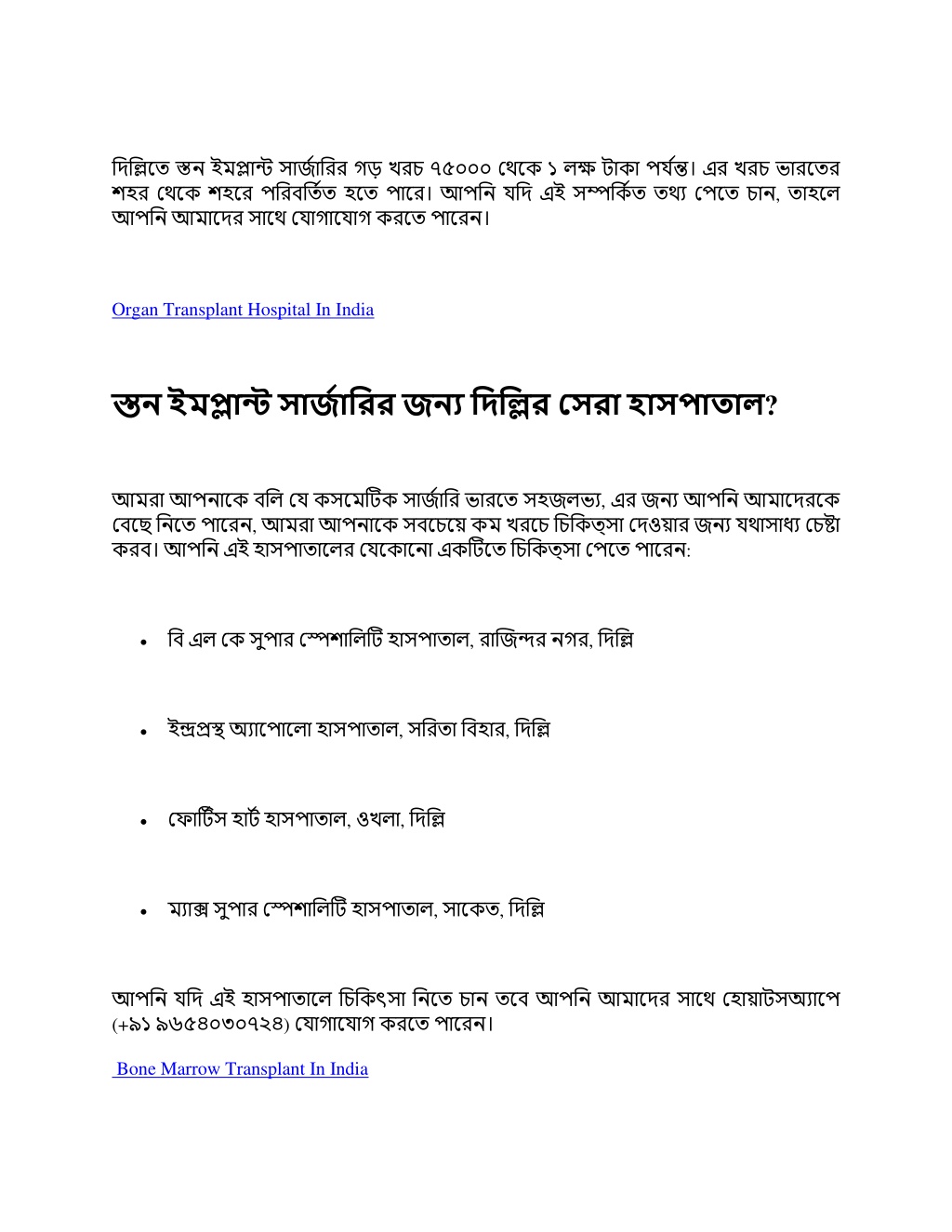 দিল্লিতে স্তন ইমপ্লান্ট সার্জারির গড় খরচ ৭৫০০০ থেকে ১ লক্ষ টাকা পর্যন্ত। এর খরচ ভারতের শহর থেকে শহরে পরিবর্তিত হতে পারে। আপনি যদি এই সম্পর্কিত তথ্য পেতে চান, তাহলে আপনি আমাদের সাথে যোগাযোগ করতে পারেন।

Organ Transplant Hospital In India

স্তন ইমপ্লান্ট সার্জারির জন্য দিল্লির সেরা হাসপাতাল?

আমরা আপনাকে বলি যে কসমেটিক সার্জারি ভারতে সহজলভ্য, এর জন্য আপনি আমাদেরকে বেছে নিতে পারেন, আমরা আপনাকে সবচেয়ে কম খরচে চিকিত্সা দেওয়ার জন্য যথাসাধ্য চেষ্টা করব। আপনি এই হাসপাতালের যেকোনো একটিতে চিকিত্সা পেতে পারেন:

• বি এল কে সুপার স্পেশালিটি হাসপাতাল, রাজিন্দর নগর, দিল্লি

• ইন্দ্রপ্রস্থ অ্যাপোলো হাসপাতাল, সরিতা বিহার, দিল্লি

• ফোর্টিস হার্ট হাসপাতাল, ওখলা, দিল্লি

• ম্যাক্স সুপার স্পেশালিটি হাসপাতাল, সাকেত, দিল্লি

আপনি যদি এই হাসপাতালে চিকিৎসা নিতে চান তবে আপনি আমাদের সাথে হোয়াটসঅ্যাপে (+৯১ ৯৬৫৪০৩০৭২৪) যোগাযোগ করতে পারেন।

Bone Marrow Transplant In India